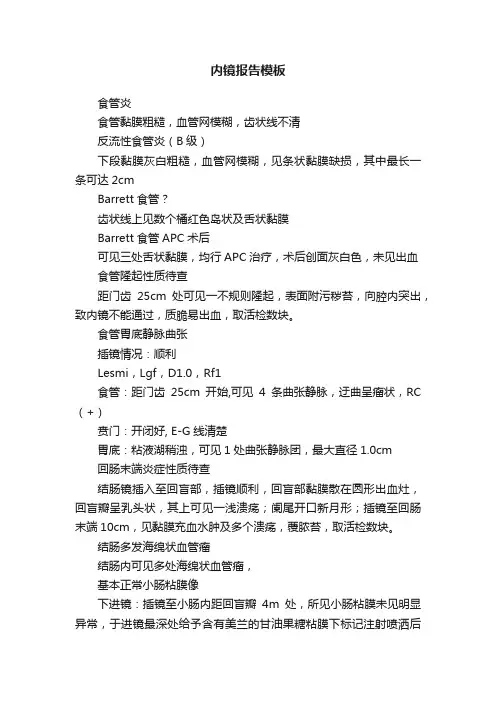 内镜报告模板

食管炎

食管黏膜粗糙，血管网模糊，齿状线不清

反流性食管炎（B 级）

下段黏膜灰白粗糙，血管网模糊，见条状黏膜缺损，其中最长一条可达 2cm

Barrett 食管？

齿状线上见数个橘红色岛状及舌状黏膜

Barrett 食管 APC 术后

可见三处舌状黏膜，均行 APC 治疗，术后创面灰白色，未见出血

食管隆起性质待查

距门齿 25cm 处可见一不规则隆起，表面附污秽苔，向腔内突出，致内镜不能通过，质脆易出血，取活检数块。

食管胃底静脉曲张

插镜情况：顺利

Lesmi，Lgf，D1.0，Rf1

食管：距门齿 25cm 开始,可见 4 条曲张静脉，迂曲呈瘤状，RC（+）

贲门：开闭好, E-G 线清楚

胃底：粘液湖稍浊，可见 1 处曲张静脉团，最大直径 1.0cm

回肠末端炎症性质待查

结肠镜插入至回盲部，插镜顺利，回盲部黏膜散在圆形出血灶，回盲瓣呈乳头状，其上可见一浅溃疡；阑尾开口新月形；插镜至回肠末端 10cm，见黏膜充血水肿及多个溃疡，覆脓苔，取活检数块。

结肠多发海绵状血管瘤

结肠内可见多处海绵状血管瘤，

基本正常小肠粘膜像

下进镜：插镜至小肠内距回盲瓣 4m 处，所见小肠粘膜未见明显异常，于进镜最深处给予含有美兰的甘油果糖粘膜下标记注射喷洒后